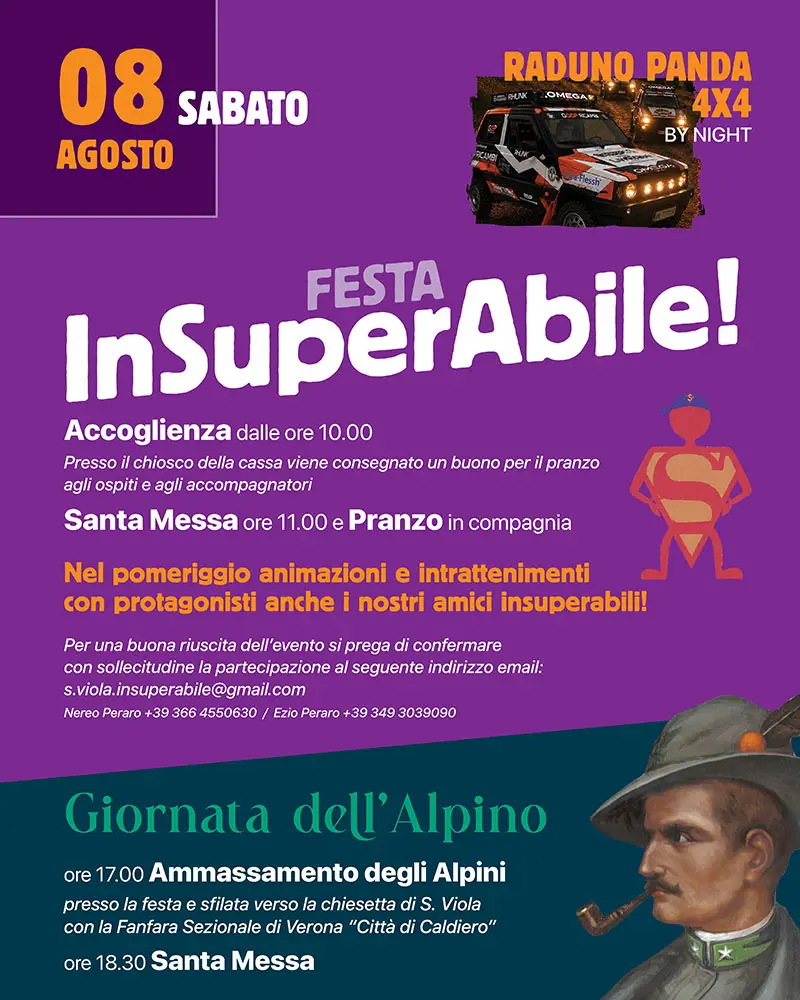 08 SABATO
AGOSTO

RADUNO PANDA
4X4
BY NIGHT

FESTA
InSuperAbile!

Accoglienza dalle ore 10.00

Presso il chiosco della cassa viene consegnato un buono per il pranzo agli ospiti e agli accompagnatori

Santa Messa ore 11.00 e Pranzo in compagnia

Nel pomeriggio animazioni e intrattenimenti con protagonisti anche i nostri amici insuperabili!

Per una buona riuscita dell'evento si prega di confermare con sollecitudine la partecipazione al seguente indirizzo email: s.viola.insuperabile@gmail.com

Nereo Peraro +39 366 4550630 / Ezio Peraro +39 349 3039090

Giornata dell'Alpino

ore 17.00 Ammassamento degli Alpini

presso la festa e sfilata verso la chiesetta di S. Viola con la Fanfara Sezionale di Verona "Città di Caldiero"

ore 18.30 Santa Messa